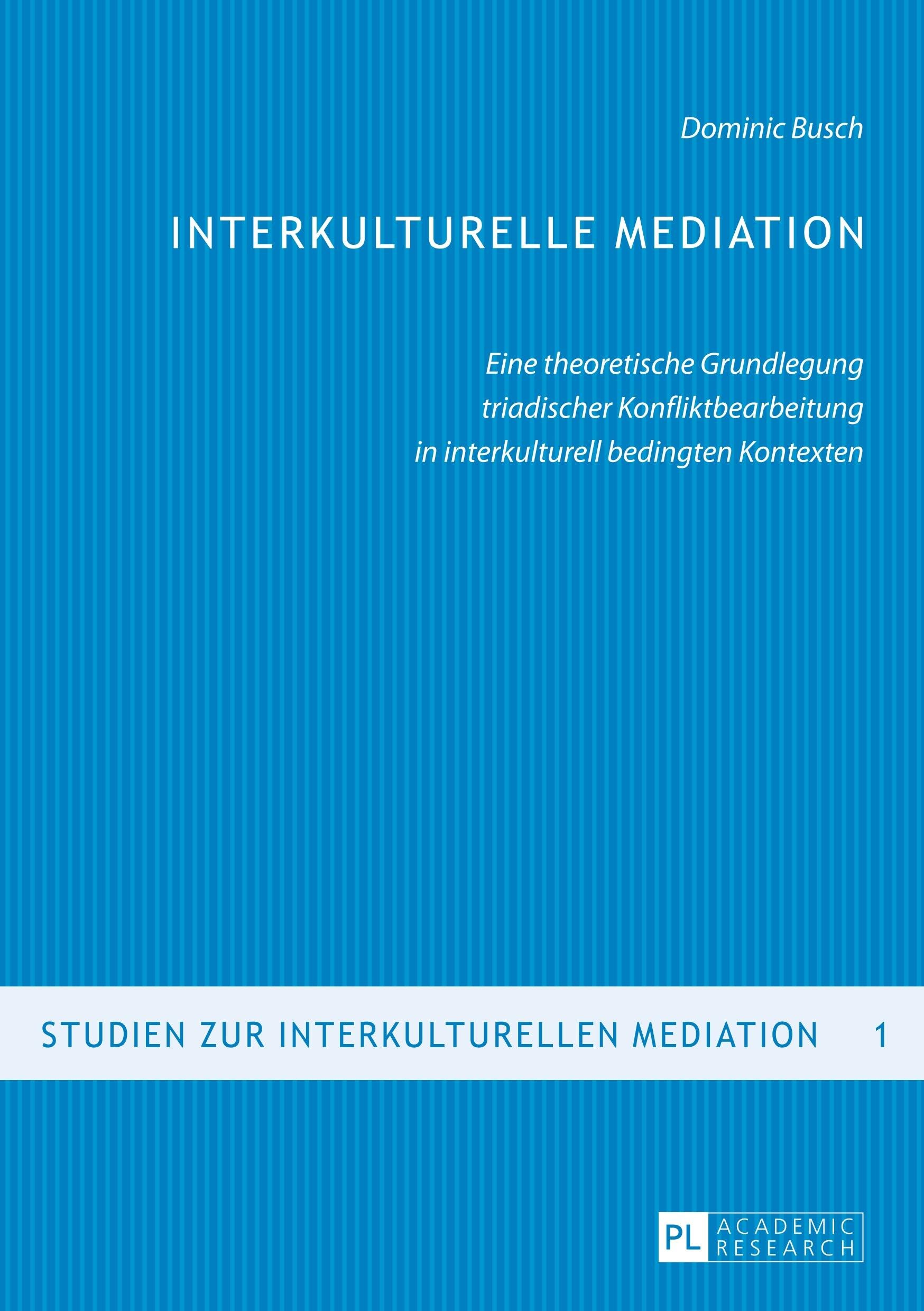 Dominic Busch

INTERKULTURELLE MEDIATION

Eine theoretische Grundlegung
triadischer Konfliktbearbeitung
in interkulturell bedingten Kontexten

STUDIEN ZUR INTERKULTURELLEN MEDIATION 1

PL ACADEMIC RESEARCH